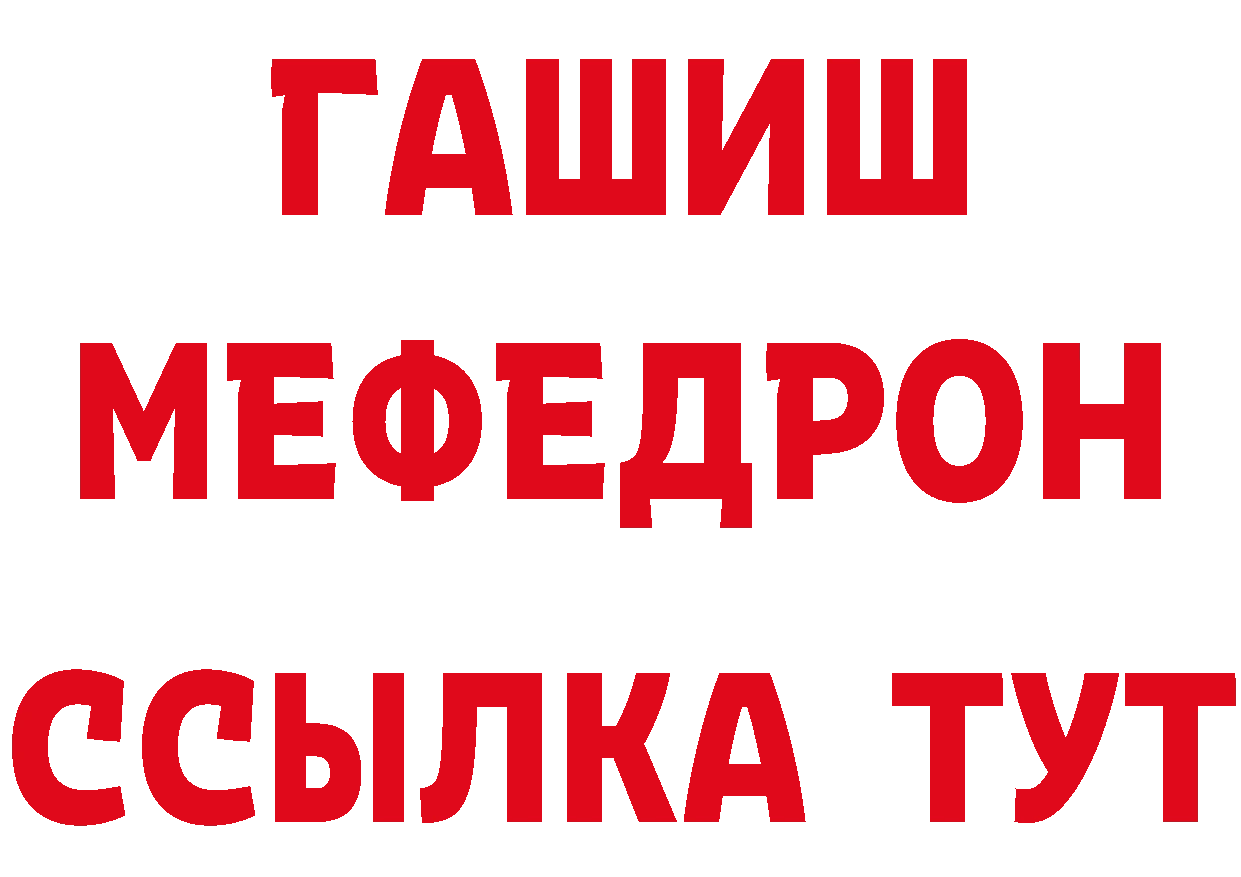 ГАШИШ
МЕФЕДРОН
ССЫЛКА ТУТ